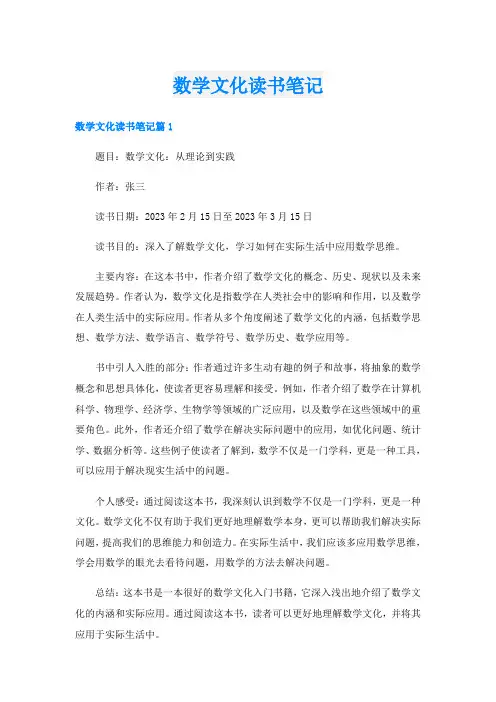 数学文化读书笔记

数学文化读书笔记篇1

题目：数学文化：从理论到实践

作者：张三

读书日期：2023年2月15日至2023年3月15日

读书目的：深入了解数学文化，学习如何在实际生活中应用数学思维。

主要内容：在这本书中，作者介绍了数学文化的概念、历史、现状以及未来发展趋势。作者认为，数学文化是指数学在人类社会中的影响和作用，以及数学在人类生活中的实际应用。作者从多个角度阐述了数学文化的内涵，包括数学思想、数学方法、数学语言、数学符号、数学历史、数学应用等。

书中引人入胜的部分：作者通过许多生动有趣的例子和故事，将抽象的数学概念和思想具体化，使读者更容易理解和接受。例如，作者介绍了数学在计算机科学、物理学、经济学、生物学等领域的广泛应用，以及数学在这些领域中的重要角色。此外，作者还介绍了数学在解决实际问题中的应用，如优化问题、统计学、数据分析等。这些例子使读者了解到，数学不仅是一门学科，更是一种工具，可以应用于解决现实生活中的问题。

个人感受：通过阅读这本书，我深刻认识到数学不仅是一门学科，更是一种文化。数学文化不仅有助于我们更好地理解数学本身，更可以帮助我们解决实际问题，提高我们的思维能力和创造力。在实际生活中，我们应该多应用数学思维，学会用数学的眼光去看待问题，用数学的方法去解决问题。

总结：这本书是一本很好的数学文化入门书籍，它深入浅出地介绍了数学文化的内涵和实际应用。通过阅读这本书，读者可以更好地理解数学文化，并将其应用于实际生活中。